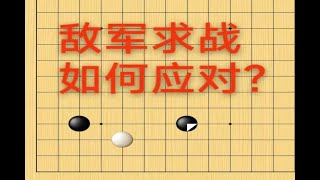 敌军求战
如何应对？